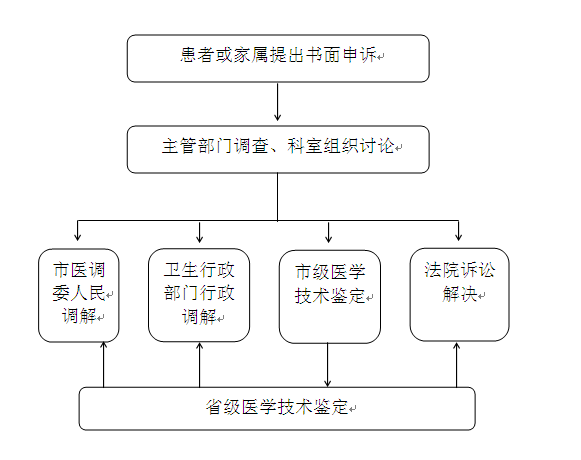 患者或家属提出书面申诉

主管部门调查、科室组织讨论

市医调委人民调解

卫生行政部门行政调解

市级医学技术鉴定

法院诉讼解决

省级医学技术鉴定